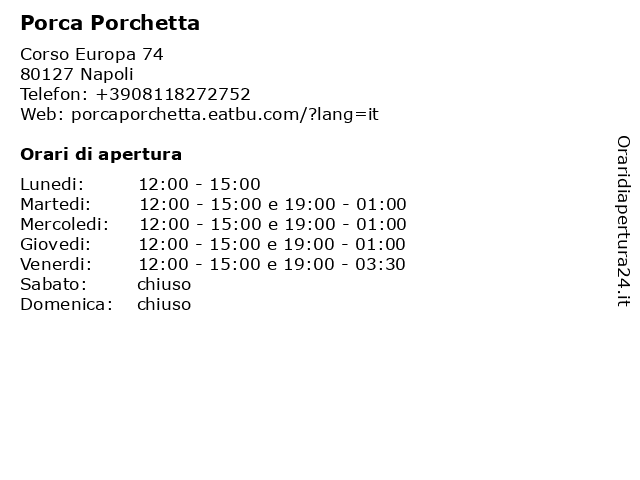 Porca Porchetta

Corso Europa 74
80127 Napoli
Telefon: +3908118272752
Web: porcaporchetta.eatbu.com/?lang=it

Orari di apertura

Lunedi: 12:00 - 15:00
Martedi: 12:00 - 15:00 e 19:00 - 01:00
Mercoledi: 12:00 - 15:00 e 19:00 - 01:00
Giovedi: 12:00 - 15:00 e 19:00 - 01:00
Venerdi: 12:00 - 15:00 e 19:00 - 03:30
Sabato: chiuso
Domenica: chiuso

Oraridiapertura24.it